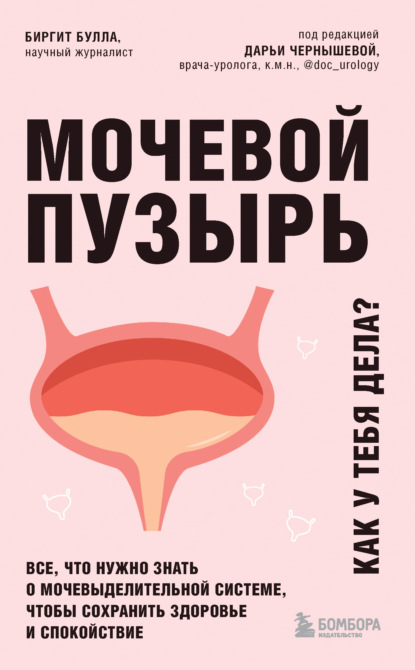 БИРГИТ БУЛЛА,
научный журналист

под редакцией
ДАРЬИ ЧЕРНЫШЕВОЙ,
врача-уролога, к.м.н., @doc_urology

МОЧЕВОЙ ПУЗЫРЬ

КАК У ТЕБЯ ДЕЛА?

ВСЕ, ЧТО НУЖНО ЗНАТЬ О МОЧЕВЫДЕЛИТЕЛЬНОЙ СИСТЕМЕ, ЧТОБЫ СОХРАНИТЬ ЗДОРОВЬЕ И СПОКОЙСТВИЕ

БОМБОРА
ИЗДАТЕЛЬСТВО